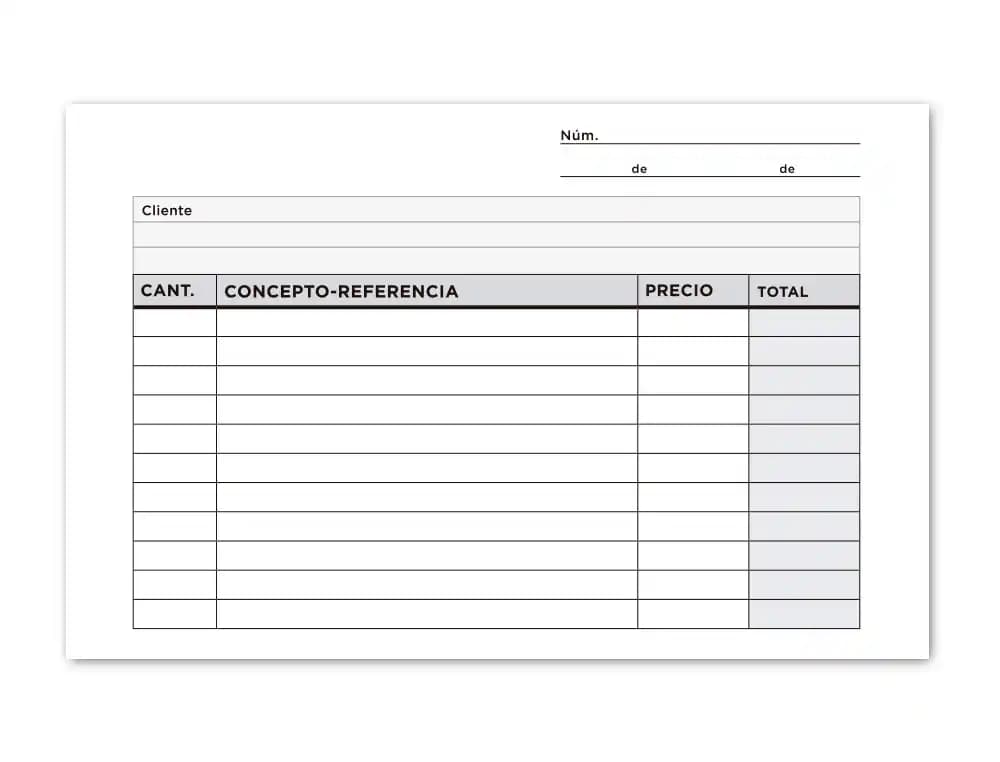 Núm. ____

____ de ____ de ____

Cliente

| CANT. | CONCEPTO-REFERENCIA | PRECIO | TOTAL |
|---|---|---|---|
| | | | |
| | | | |
| | | | |
| | | | |
| | | | |
| | | | |
| | | | |
| | | | |
| | | | |
| | | | |
| | | | |